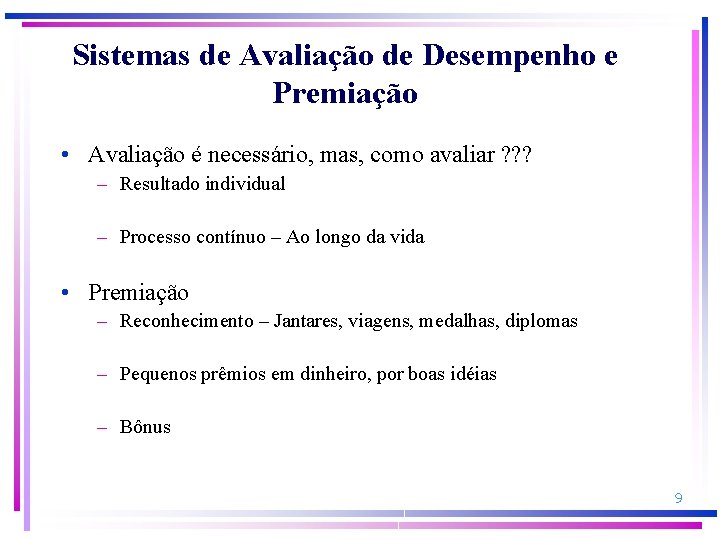 Sistemas de Avaliação de Desempenho e Premiação

• Avaliação é necessário, mas, como avaliar ???
– Resultado individual

– Processo contínuo – Ao longo da vida

• Premiação
– Reconhecimento – Jantares, viagens, medalhas, diplomas

– Pequenos prêmios em dinheiro, por boas idéias

– Bônus

9